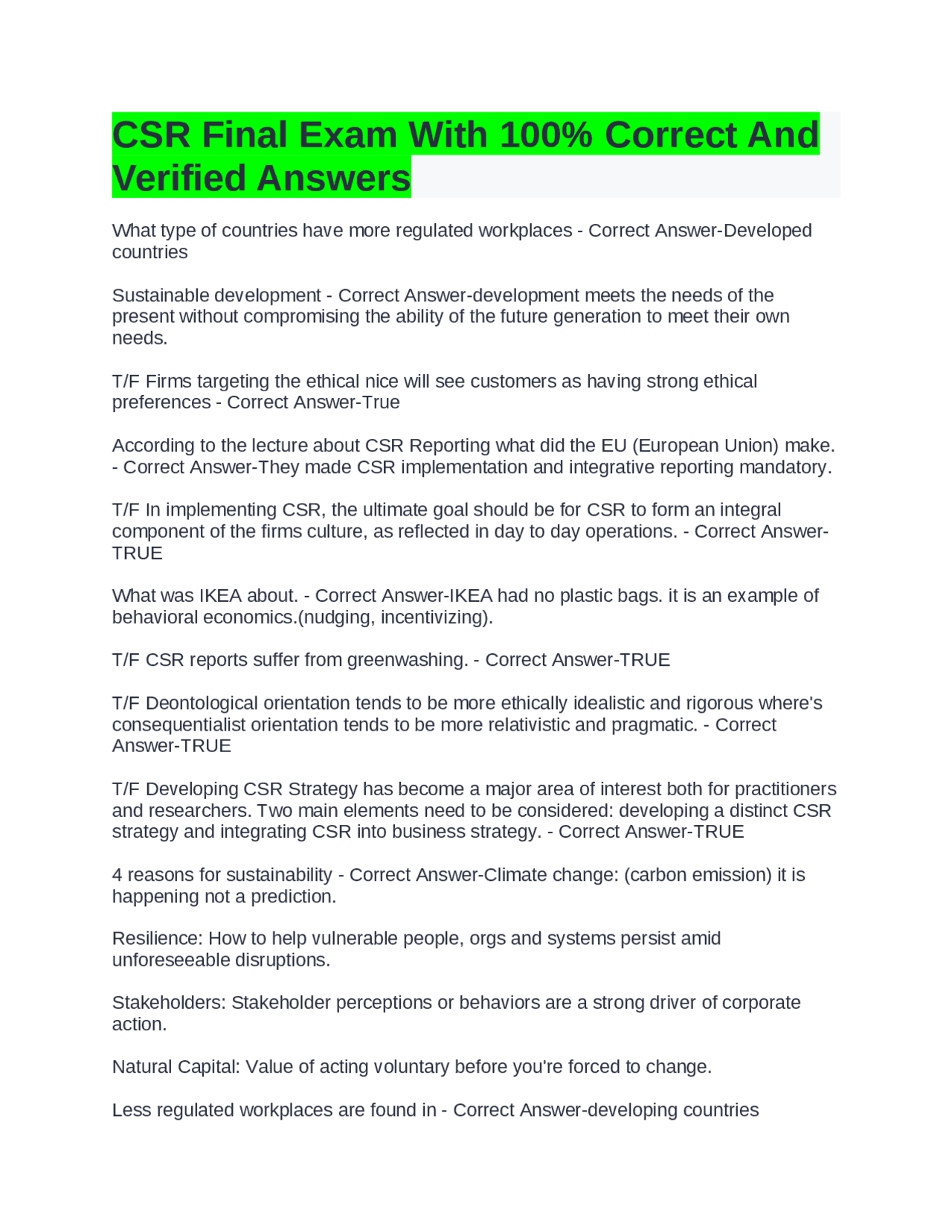 CSR Final Exam With 100% Correct And Verified Answers

What type of countries have more regulated workplaces - Correct Answer-Developed countries

Sustainable development - Correct Answer-development meets the needs of the present without compromising the ability of the future generation to meet their own needs.

T/F Firms targeting the ethical nice will see customers as having strong ethical preferences - Correct Answer-True

According to the lecture about CSR Reporting what did the EU (European Union) make. - Correct Answer-They made CSR implementation and integrative reporting mandatory.

T/F In implementing CSR, the ultimate goal should be for CSR to form an integral component of the firms culture, as reflected in day to day operations. - Correct Answer-TRUE

What was IKEA about. - Correct Answer-IKEA had no plastic bags. it is an example of behavioral economics.(nudging, incentivizing).

T/F CSR reports suffer from greenwashing. - Correct Answer-TRUE

T/F Deontological orientation tends to be more ethically idealistic and rigorous where's consequentialist orientation tends to be more relativistic and pragmatic. - Correct Answer-TRUE

T/F Developing CSR Strategy has become a major area of interest both for practitioners and researchers. Two main elements need to be considered: developing a distinct CSR strategy and integrating CSR into business strategy. - Correct Answer-TRUE

4 reasons for sustainability - Correct Answer-Climate change: (carbon emission) it is happening not a prediction.

Resilience: How to help vulnerable people, orgs and systems persist amid unforeseeable disruptions.

Stakeholders: Stakeholder perceptions or behaviors are a strong driver of corporate action.

Natural Capital: Value of acting voluntary before you're forced to change.

Less regulated workplaces are found in - Correct Answer-developing countries